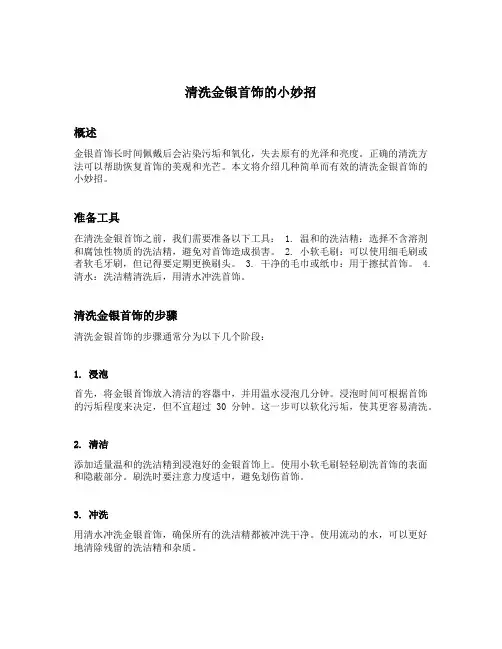 清洗金银首饰的小妙招

概述

金银首饰长时间佩戴后会沾染污垢和氧化，失去原有的光泽和亮度。正确的清洗方法可以帮助恢复首饰的美观和光芒。本文将介绍几种简单而有效的清洗金银首饰的小妙招。

准备工具

在清洗金银首饰之前，我们需要准备以下工具： 1. 温和的洗洁精：选择不含溶剂和腐蚀性物质的洗洁精，避免对首饰造成损害。 2. 小软毛刷：可以使用细毛刷或者软毛牙刷，但记得要定期更换刷头。 3. 干净的毛巾或纸巾：用于擦拭首饰。 4. 清水：洗洁精清洗后，用清水冲洗首饰。

清洗金银首饰的步骤

清洗金银首饰的步骤通常分为以下几个阶段：

1. 浸泡

首先，将金银首饰放入清洁的容器中，并用温水浸泡几分钟。浸泡时间可根据首饰的污垢程度来决定，但不宜超过 30 分钟。这一步可以软化污垢，使其更容易清洗。

2. 清洁

添加适量温和的洗洁精到浸泡好的金银首饰上。使用小软毛刷轻轻刷洗首饰的表面和隐蔽部分。刷洗时要注意力度适中，避免划伤首饰。

3. 冲洗

用清水冲洗金银首饰，确保所有的洗洁精都被冲洗干净。使用流动的水，可以更好地清除残留的洗洁精和杂质。